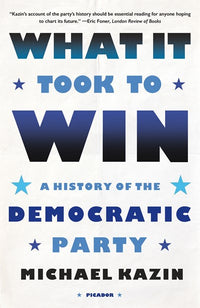 "Kazin's account of the party's history should be essential reading for anyone hoping to chart its future." —Eric Foner, London Review of Books

WHAT IT

TOOK TO

WIN

A HISTORY OF THE

DEMOCRATIC

PARTY

MICHAEL KAZIN

PICADOR